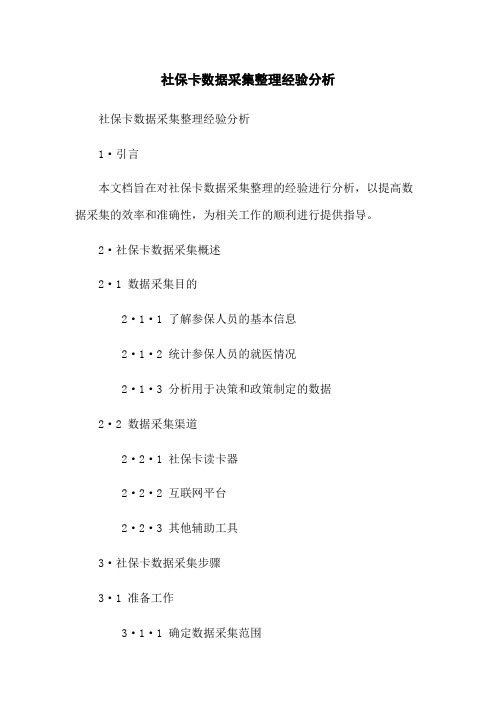 社保卡数据采集整理经验分析

社保卡数据采集整理经验分析

1·引言

本文档旨在对社保卡数据采集整理的经验进行分析，以提高数据采集的效率和准确性，为相关工作的顺利进行提供指导。

2·社保卡数据采集概述

2·1 数据采集目的

2·1·1 了解参保人员的基本信息

2·1·2 统计参保人员的就医情况

2·1·3 分析用于决策和政策制定的数据

2·2 数据采集渠道

2·2·1 社保卡读卡器

2·2·2 互联网平台

2·2·3 其他辅助工具

3·社保卡数据采集步骤

3·1 准备工作

3·1·1 确定数据采集范围